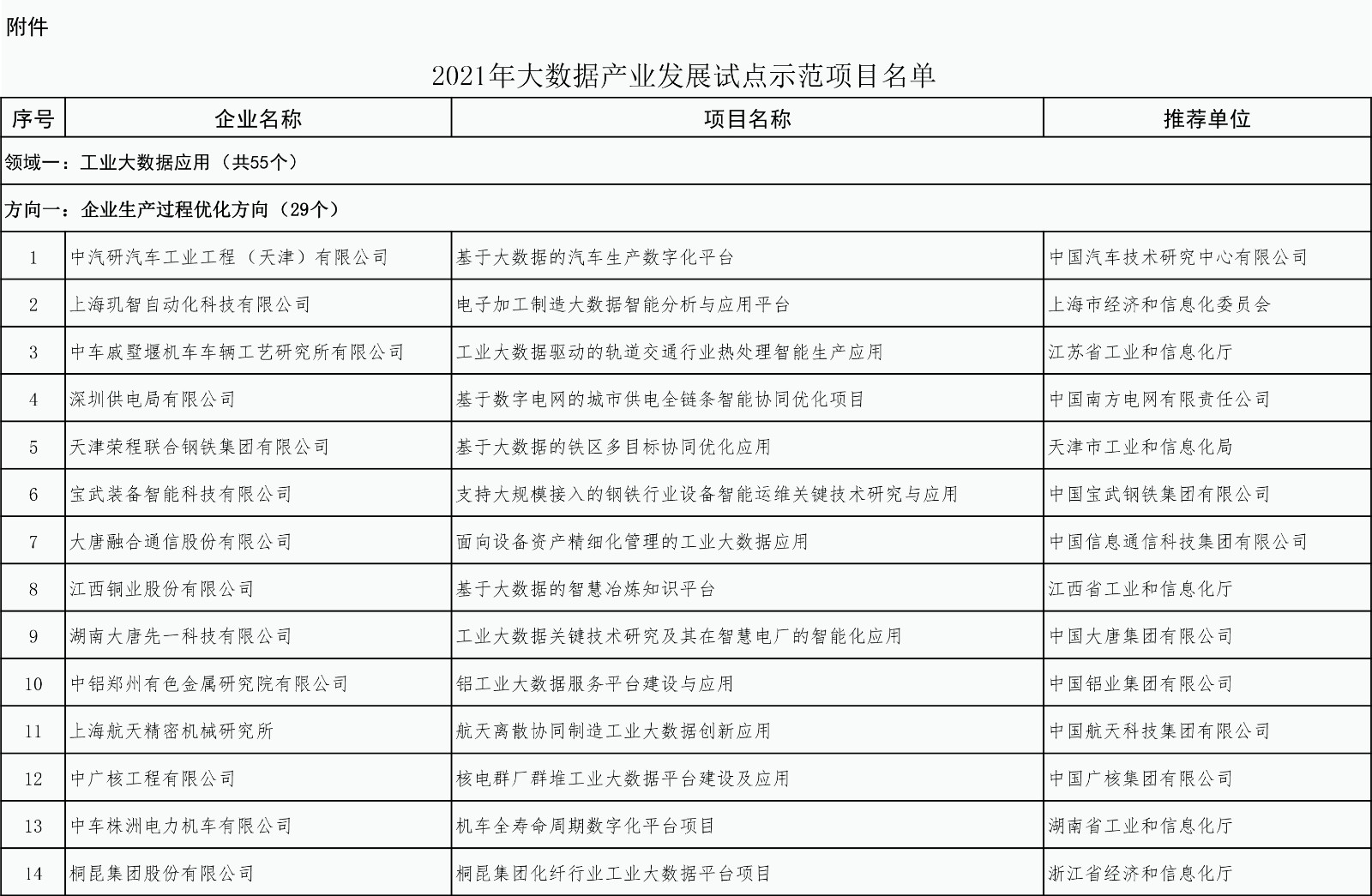 附件

2021年大数据产业发展试点示范项目名单

| 序号 | 企业名称 | 项目名称 | 推荐单位 |
|---|---|---|---|
| 领域一：工业大数据应用（共55个） | | | |
| 方向一：企业生产过程优化方向（29个） | | | |
| 1 | 中汽研汽车工业工程（天津）有限公司 | 基于大数据的汽车生产数字化平台 | 中国汽车技术研究中心有限公司 |
| 2 | 上海玑智自动化科技有限公司 | 电子加工制造大数据智能分析与应用平台 | 上海市经济和信息化委员会 |
| 3 | 中车戚墅堰机车车辆工艺研究所有限公司 | 工业大数据驱动的轨道交通行业热处理智能生产应用 | 江苏省工业和信息化厅 |
| 4 | 深圳供电局有限公司 | 基于数字电网的城市供电全链条智能协同优化项目 | 中国南方电网有限责任公司 |
| 5 | 天津荣程联合钢铁集团有限公司 | 基于大数据的铁区多目标协同优化应用 | 天津市工业和信息化局 |
| 6 | 宝武装备智能科技有限公司 | 支持大规模接入的钢铁行业设备智能运维关键技术研究与应用 | 中国宝武钢铁集团有限公司 |
| 7 | 大唐融合通信股份有限公司 | 面向设备资产精细化管理的工业大数据应用 | 中国信息通信科技集团有限公司 |
| 8 | 江西铜业股份有限公司 | 基于大数据的智慧冶炼知识平台 | 江西省工业和信息化厅 |
| 9 | 湖南大唐先一科技有限公司 | 工业大数据关键技术研究及其在智慧电厂的智能化应用 | 中国大唐集团有限公司 |
| 10 | 中铝郑州有色金属研究院有限公司 | 铝工业大数据服务平台建设与应用 | 中国铝业集团有限公司 |
| 11 | 上海航天精密机械研究所 | 航天离散协同制造工业大数据创新应用 | 中国航天科技集团有限公司 |
| 12 | 中广核工程有限公司 | 核电群厂群堆工业大数据平台建设及应用 | 中国广核集团有限公司 |
| 13 | 中车株洲电力机车有限公司 | 机车全寿命周期数字化平台项目 | 湖南省工业和信息化厅 |
| 14 | 桐昆集团股份有限公司 | 桐昆集团化纤行业工业大数据平台项目 | 浙江省经济和信息化厅 |